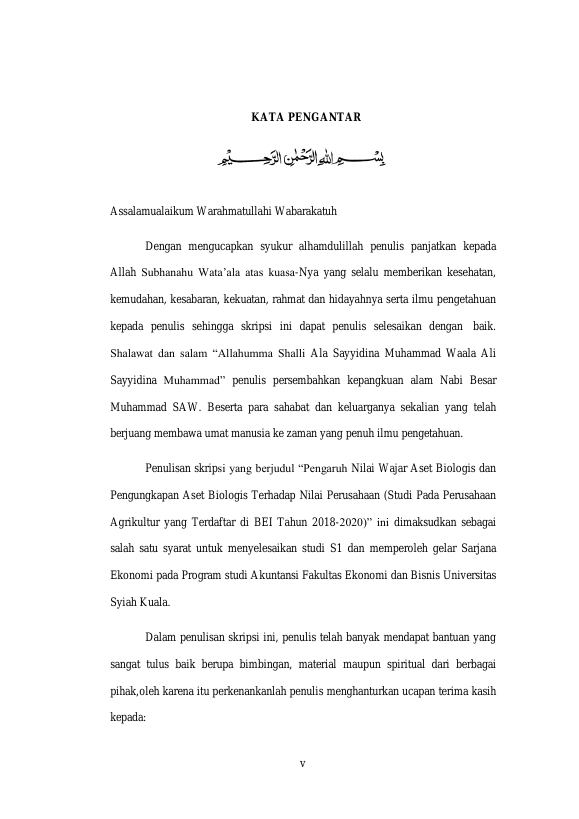 KATA PENGANTAR

بِسْمِ اللهِ الرَّحْمٰنِ الرَّحِيْمِ

Assalamualaikum Warahmatullahi Wabarakatuh

Dengan mengucapkan syukur alhamdulillah penulis panjatkan kepada Allah Subhanahu Wata'ala atas kuasa-Nya yang selalu memberikan kesehatan, kemudahan, kesabaran, kekuatan, rahmat dan hidayahnya serta ilmu pengetahuan kepada penulis sehingga skripsi ini dapat penulis selesaikan dengan baik. Shalawat dan salam "Allahumma Shalli Ala Sayyidina Muhammad Waala Ali Sayyidina Muhammad" penulis persembahkan kepangkuan alam Nabi Besar Muhammad SAW. Beserta para sahabat dan keluarganya sekalian yang telah berjuang membawa umat manusia ke zaman yang penuh ilmu pengetahuan.

Penulisan skripsi yang berjudul "Pengaruh Nilai Wajar Aset Biologis dan Pengungkapan Aset Biologis Terhadap Nilai Perusahaan (Studi Pada Perusahaan Agrikultur yang Terdaftar di BEI Tahun 2018-2020)" ini dimaksudkan sebagai salah satu syarat untuk menyelesaikan studi S1 dan memperoleh gelar Sarjana Ekonomi pada Program studi Akuntansi Fakultas Ekonomi dan Bisnis Universitas Syiah Kuala.

Dalam penulisan skripsi ini, penulis telah banyak mendapat bantuan yang sangat tulus baik berupa bimbingan, material maupun spiritual dari berbagai pihak,oleh karena itu perkenankanlah penulis menghanturkan ucapan terima kasih kepada:

v